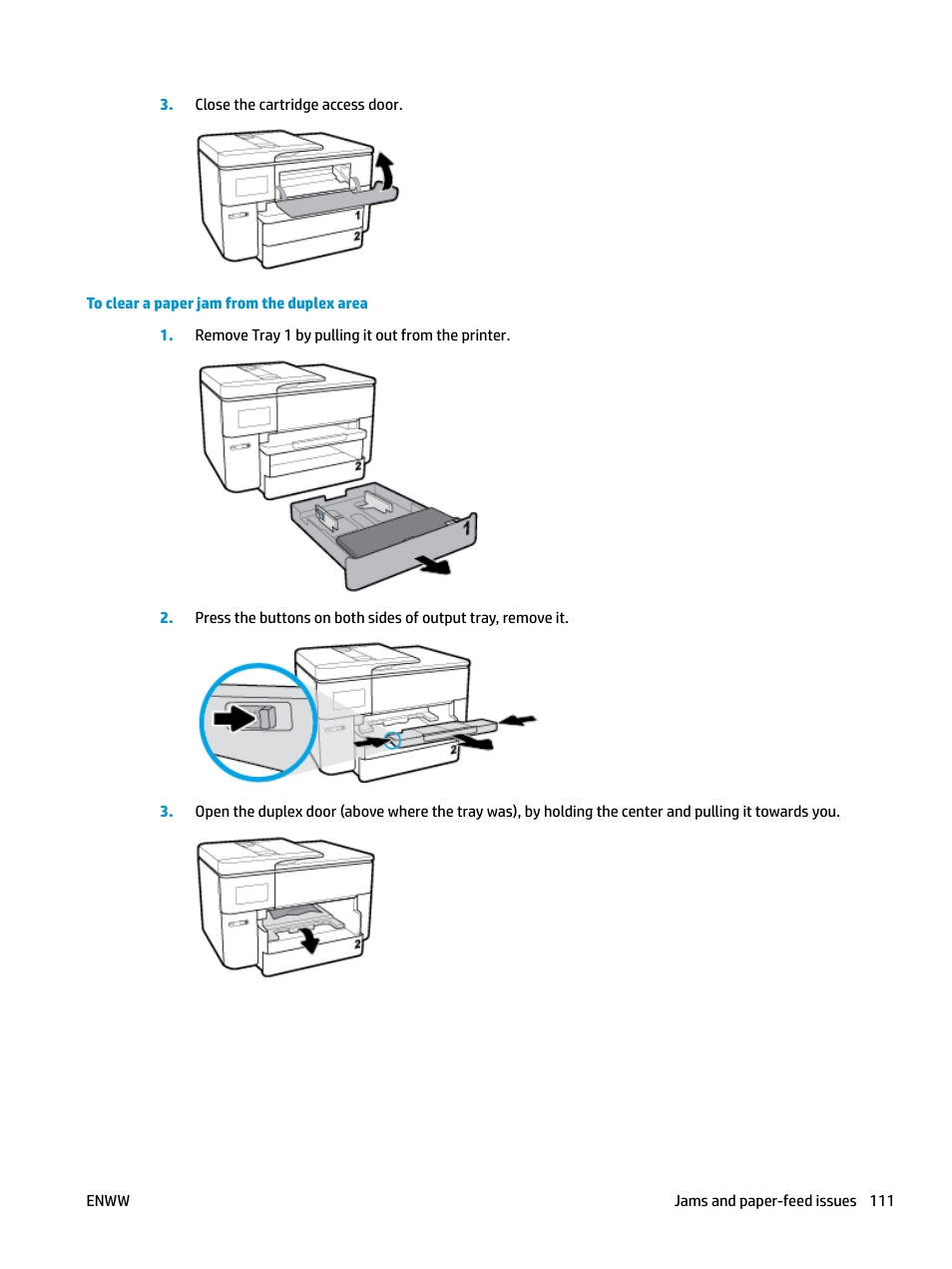 3. Close the cartridge access door.

1
2

To clear a paper jam from the duplex area

1. Remove Tray 1 by pulling it out from the printer.

2
1

2. Press the buttons on both sides of output tray, remove it.

2

3. Open the duplex door (above where the tray was), by holding the center and pulling it towards you.

2

ENWW

Jams and paper-feed issues 111